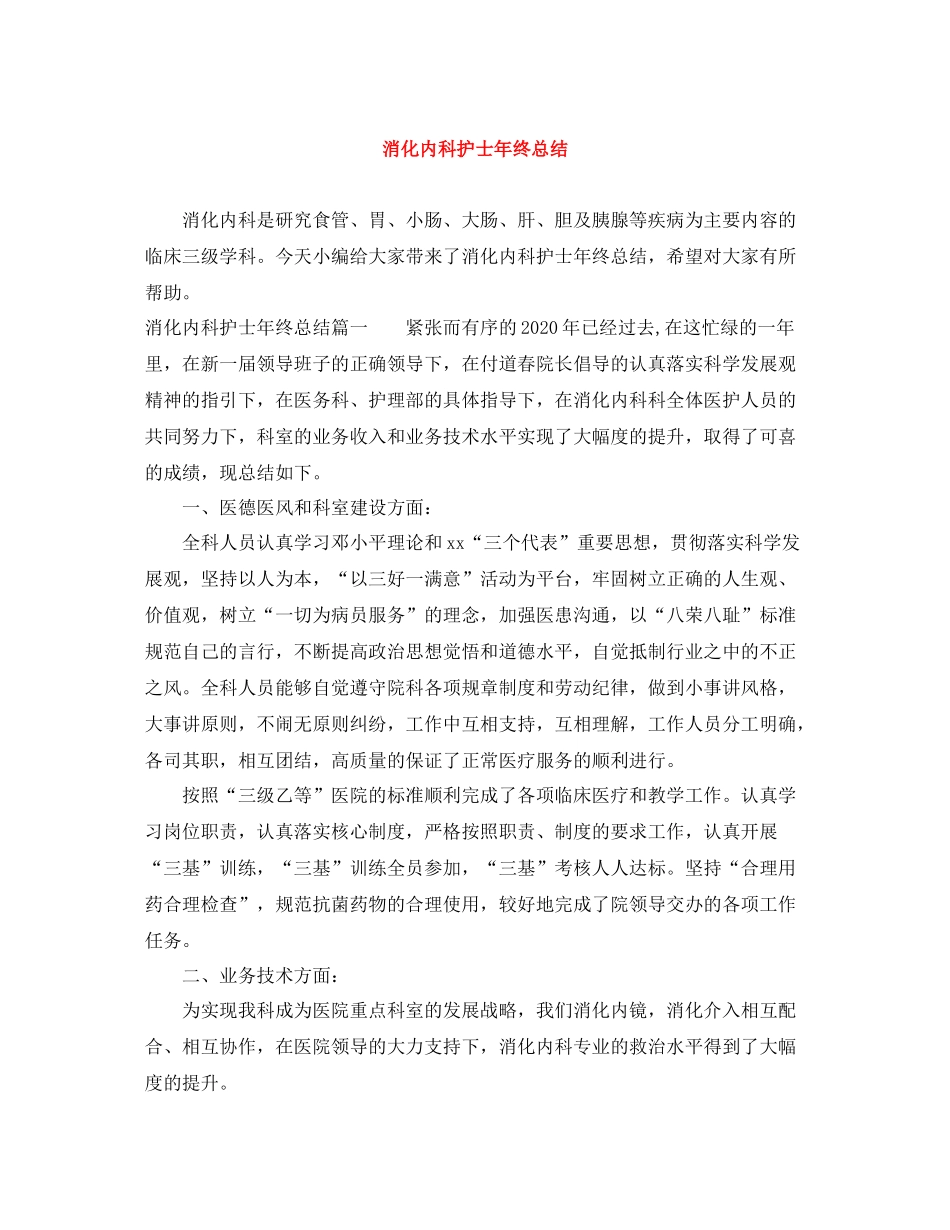 消化内科护士年终总结

消化内科是研究食管、胃、小肠、大肠、肝、胆及胰腺等疾病为主要内容的临床三级学科。今天小编给大家带来了消化内科护士年终总结，希望对大家有所帮助。

消化内科护士年终总结篇一　　紧张而有序的2020年已经过去,在这忙绿的一年里，在新一届领导班子的正确领导下，在付道春院长倡导的认真落实科学发展观精神的指引下，在医务科、护理部的具体指导下，在消化内科科全体医护人员的共同努力下，科室的业务收入和业务技术水平实现了大幅度的提升，取得了可喜的成绩，现总结如下。

一、医德医风和科室建设方面：

全科人员认真学习邓小平理论和xx“三个代表”重要思想，贯彻落实科学发展观，坚持以人为本，“以三好一满意”活动为平台，牢固树立正确的人生观、价值观，树立“一切为病员服务”的理念，加强医患沟通，以“八荣八耻”标准规范自己的言行，不断提高政治思想觉悟和道德水平，自觉抵制行业之中的不正之风。全科人员能够自觉遵守院科各项规章制度和劳动纪律，做到小事讲风格，大事讲原则，不闹无原则纠纷，工作中互相支持，互相理解，工作人员分工明确，各司其职，相互团结，高质量的保证了正常医疗服务的顺利进行。

按照“三级乙等”医院的标准顺利完成了各项临床医疗和教学工作。认真学习岗位职责，认真落实核心制度，严格按照职责、制度的要求工作，认真开展“三基”训练，“三基”训练全员参加，“三基”考核人人达标。坚持“合理用药合理检查”，规范抗菌药物的合理使用，较好地完成了院领导交办的各项工作任务。

二、业务技术方面：

为实现我科成为医院重点科室的发展战略，我们消化内镜，消化介入相互配合、相互协作，在医院领导的大力支持下，消化内科专业的救治水平得到了大幅度的提升。